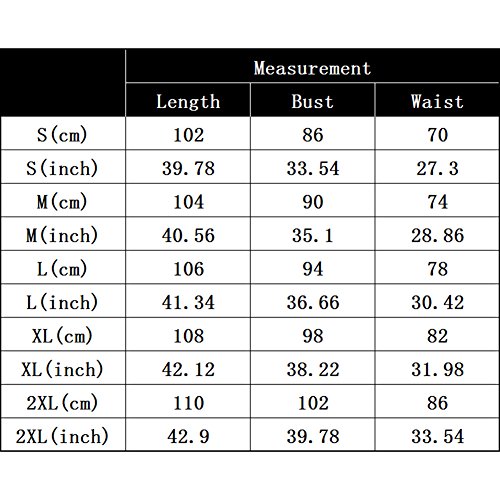 | | Measurement | | |
|---|---|---|---|
| | Length | Bust | Waist |
| S(cm) | 102 | 86 | 70 |
| S(inch) | 39.78 | 33.54 | 27.3 |
| M(cm) | 104 | 90 | 74 |
| M(inch) | 40.56 | 35.1 | 28.86 |
| L(cm) | 106 | 94 | 78 |
| L(inch) | 41.34 | 36.66 | 30.42 |
| XL(cm) | 108 | 98 | 82 |
| XL(inch) | 42.12 | 38.22 | 31.98 |
| 2XL(cm) | 110 | 102 | 86 |
| 2XL(inch) | 42.9 | 39.78 | 33.54 |